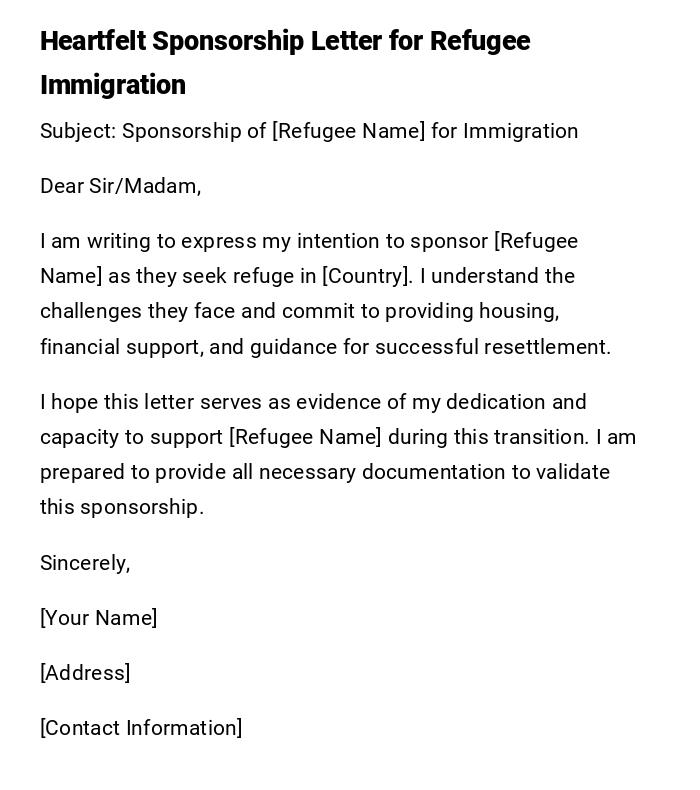 Heartfelt Sponsorship Letter for Refugee Immigration

Subject: Sponsorship of [Refugee Name] for Immigration

Dear Sir/Madam,

I am writing to express my intention to sponsor [Refugee Name] as they seek refuge in [Country]. I understand the challenges they face and commit to providing housing, financial support, and guidance for successful resettlement.

I hope this letter serves as evidence of my dedication and capacity to support [Refugee Name] during this transition. I am prepared to provide all necessary documentation to validate this sponsorship.

Sincerely,

[Your Name]

[Address]

[Contact Information]